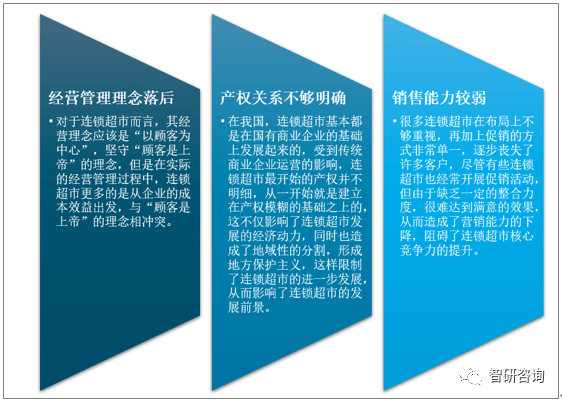 经营管理理念落后

• 对于连锁超市而言，其经营理念应该是“以顾客为中心”，坚守“顾客是上帝”的理念，但是在实际的经营管理过程中，连锁超市更多的是从企业的成本效益出发，与“顾客是上帝”的理念相冲突。

产权关系不够明确

• 在我国，连锁超市基本都是在国有商业企业的基础上发展起来的，受到传统商业企业运营的影响，连锁超市最开始的产权并不明细，从一开始就是建立在产权模糊的基础之上的，这不仅影响了连锁超市发展的经济动力，同时也造成了地域性的分割，形成地方保护主义，这样限制了连锁超市的进一步发展，从而影响了连锁超市的发展前景。

销售能力较弱

• 很多连锁超市在布局上不够重视，再加上促销的方式非常单一，逐步丧失了许多客户，尽管有些连锁超市也经常开展促销活动，但由于缺乏一定的整合力度，很难达到满意的效果，从而造成了营销能力的下降，阻碍了连锁超市核心竞争力的提升。

智研咨询